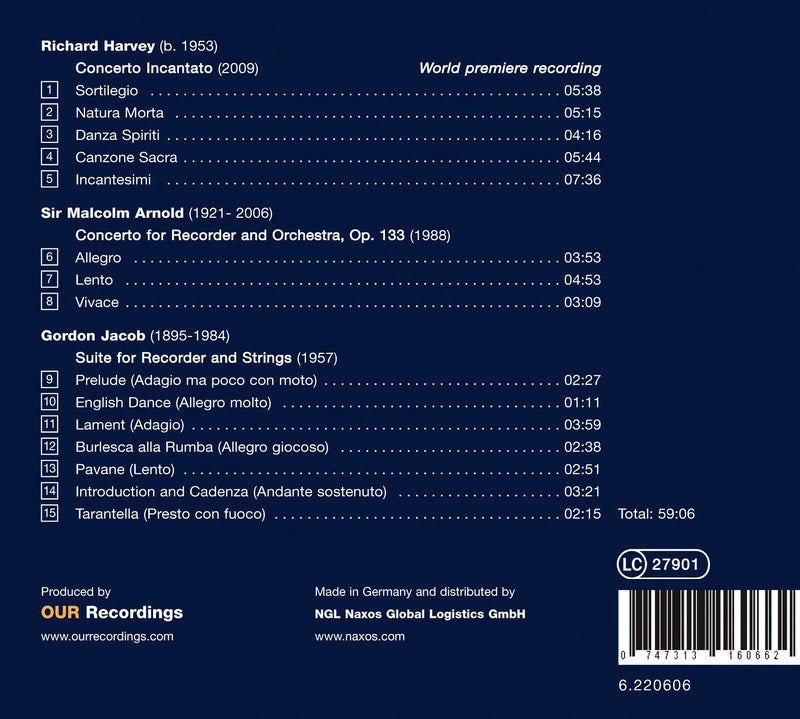 Richard Harvey (b. 1953)

Concerto Incantato (2009)
World premiere recording

1 Sortilegio 05:38
2 Natura Morta 05:15
3 Danza Spiriti 04:16
4 Canzone Sacra 05:44
5 Incantesimi 07:36

Sir Malcolm Arnold (1921- 2006)

Concerto for Recorder and Orchestra, Op. 133 (1988)

6 Allegro 03:53
7 Lento 04:53
8 Vivace 03:09

Gordon Jacob (1895-1984)

Suite for Recorder and Strings (1957)

9 Prelude (Adagio ma poco con moto) 02:27
10 English Dance (Allegro molto) 01:11
11 Lament (Adagio) 03:59
12 Burlesca alla Rumba (Allegro giocoso) 02:38
13 Pavane (Lento) 02:51
14 Introduction and Cadenza (Andante sostenuto) 03:21
15 Tarantella (Presto con fuoco) 02:15
Total: 59:06

LC 27901

Produced by
OUR Recordings
www.ourrecordings.com

Made in Germany and distributed by
NGL Naxos Global Logistics GmbH
www.naxos.com

0 747313 160662

6.220606